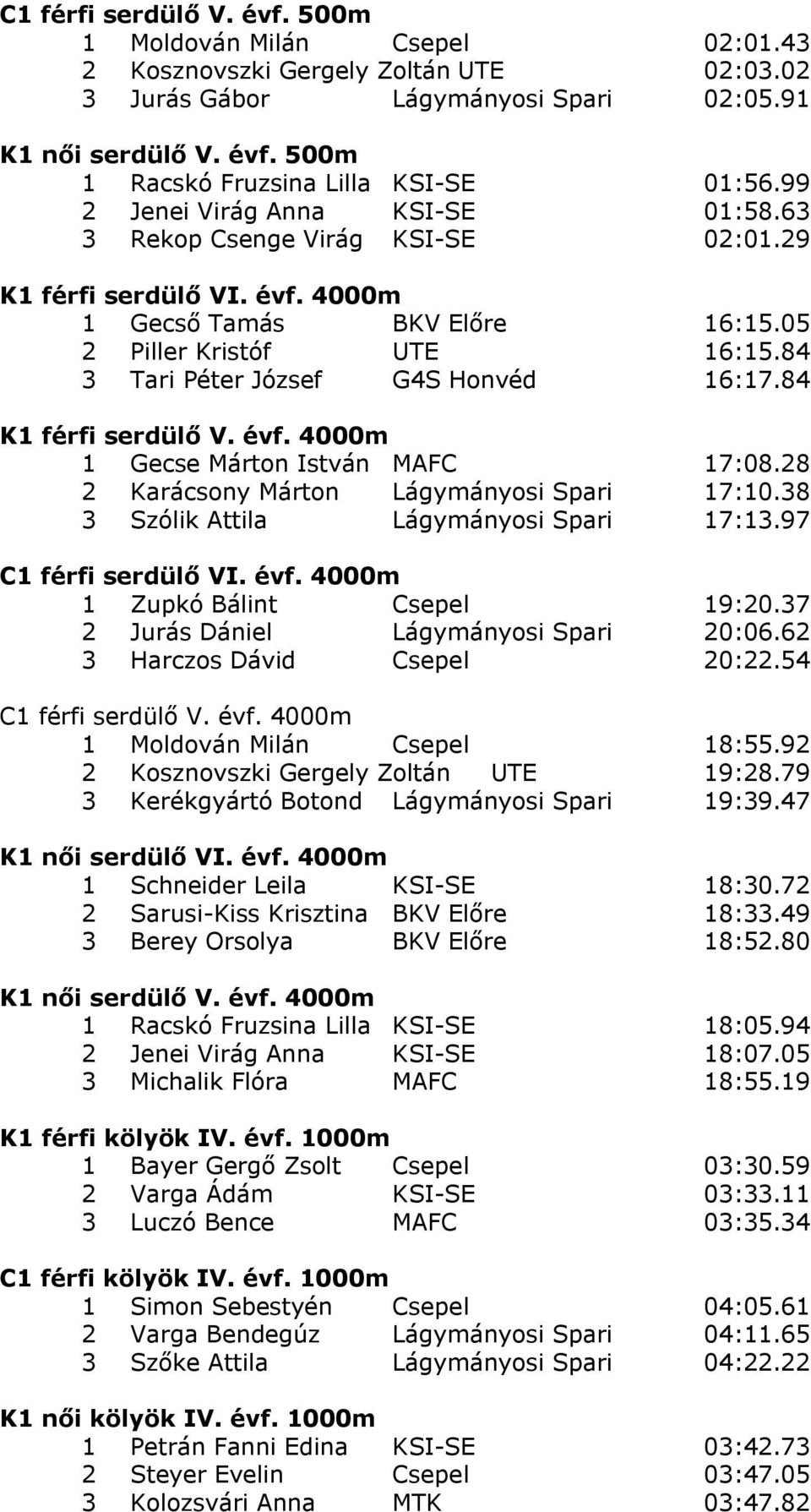 C1 férfi serdülő V. évf. 500m
1 Moldován Milán Csepel 02:01.43
2 Kosznovszki Gergely Zoltán UTE 02:03.02
3 Jurás Gábor Lágymányosi Spari 02:05.91

K1 női serdülő V. évf. 500m
1 Racskó Fruzsina Lilla KSI-SE 01:56.99
2 Jenei Virág Anna KSI-SE 01:58.63
3 Rekop Csenge Virág KSI-SE 02:01.29

K1 férfi serdülő VI. évf. 4000m
1 Gecső Tamás BKV Előre 16:15.05
2 Piller Kristóf UTE 16:15.84
3 Tari Péter József G4S Honvéd 16:17.84

K1 férfi serdülő V. évf. 4000m
1 Gecse Márton István MAFC 17:08.28
2 Karácsony Márton Lágymányosi Spari 17:10.38
3 Szólik Attila Lágymányosi Spari 17:13.97

C1 férfi serdülő VI. évf. 4000m
1 Zupkó Bálint Csepel 19:20.37
2 Jurás Dániel Lágymányosi Spari 20:06.62
3 Harczos Dávid Csepel 20:22.54

C1 férfi serdülő V. évf. 4000m
1 Moldován Milán Csepel 18:55.92
2 Kosznovszki Gergely Zoltán UTE 19:28.79
3 Kerékgyártó Botond Lágymányosi Spari 19:39.47

K1 női serdülő VI. évf. 4000m
1 Schneider Leila KSI-SE 18:30.72
2 Sarusi-Kiss Krisztina BKV Előre 18:33.49
3 Berey Orsolya BKV Előre 18:52.80

K1 női serdülő V. évf. 4000m
1 Racskó Fruzsina Lilla KSI-SE 18:05.94
2 Jenei Virág Anna KSI-SE 18:07.05
3 Michalik Flóra MAFC 18:55.19

K1 férfi kölyök IV. évf. 1000m
1 Bayer Gergő Zsolt Csepel 03:30.59
2 Varga Ádám KSI-SE 03:33.11
3 Luczó Bence MAFC 03:35.34

C1 férfi kölyök IV. évf. 1000m
1 Simon Sebestyén Csepel 04:05.61
2 Varga Bendegúz Lágymányosi Spari 04:11.65
3 Szőke Attila Lágymányosi Spari 04:22.22

K1 női kölyök IV. évf. 1000m
1 Petrán Fanni Edina KSI-SE 03:42.73
2 Steyer Evelin Csepel 03:47.05
3 Kolozsvári Anna MTK 03:47.82